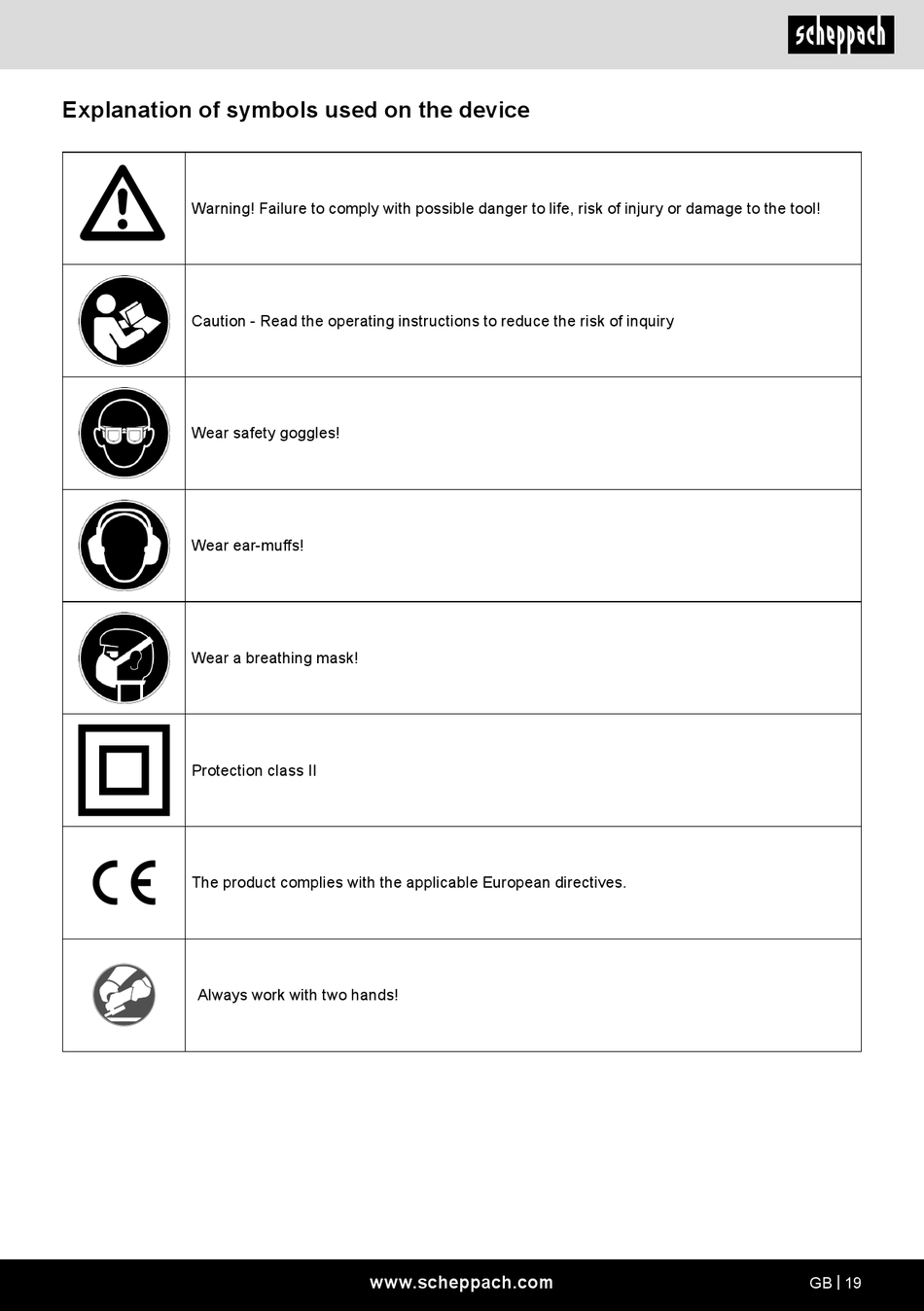 scheppach

Explanation of symbols used on the device

| | |
|---|---|
| | Warning! Failure to comply with possible danger to life, risk of injury or damage to the tool! |
| | Caution - Read the operating instructions to reduce the risk of inquiry |
| | Wear safety goggles! |
| | Wear ear-muffs! |
| | Wear a breathing mask! |
| | Protection class II |
| CE | The product complies with the applicable European directives. |
| | Always work with two hands! |

www.scheppach.com

GB | 19